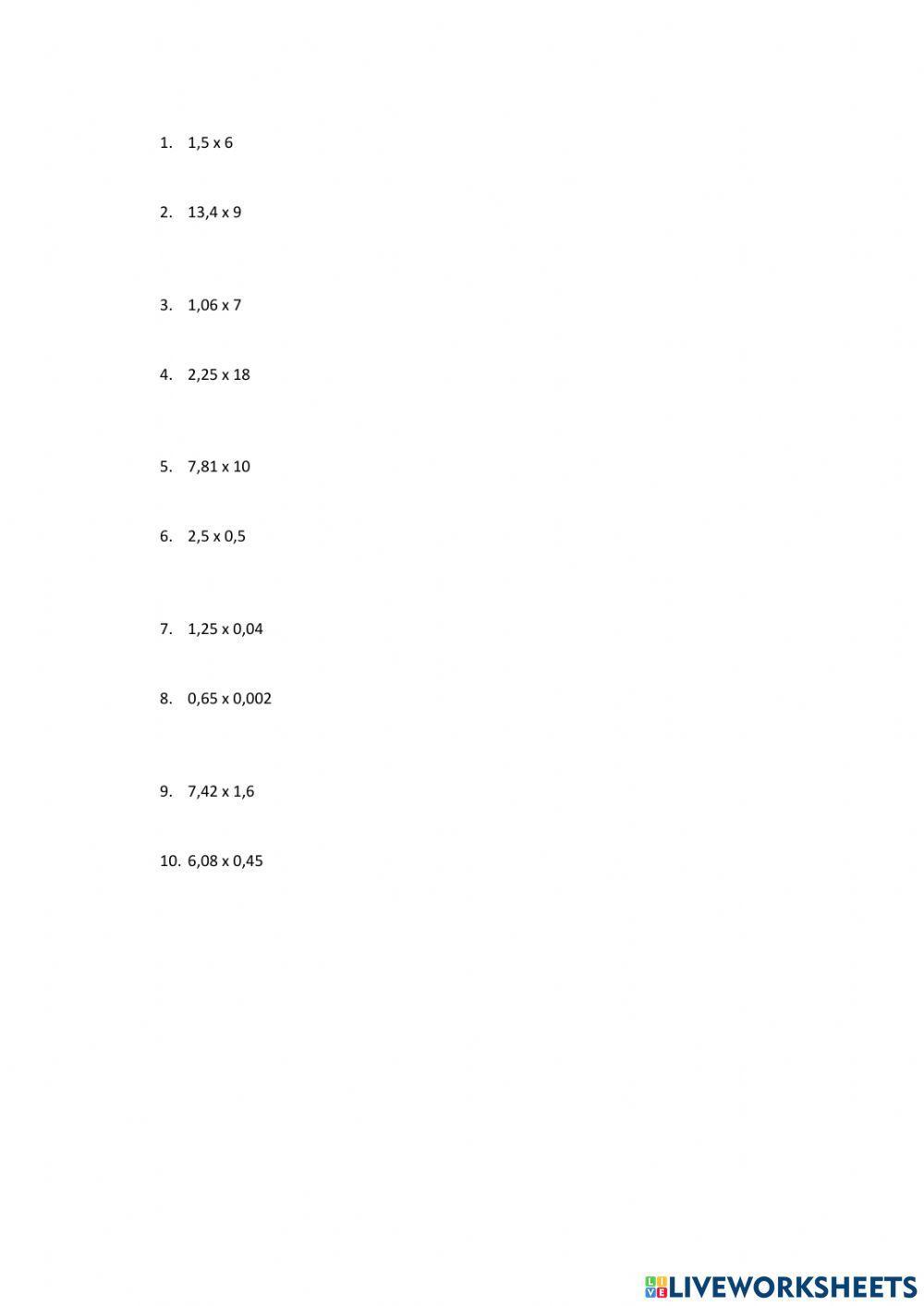 1. 1,5 x 6

2. 13,4 x 9

3. 1,06 x 7

4. 2,25 x 18

5. 7,81 x 10

6. 2,5 x 0,5

7. 1,25 x 0,04

8. 0,65 x 0,002

9. 7,42 x 1,6

10. 6,08 x 0,45

LIVEWORKSHEETS